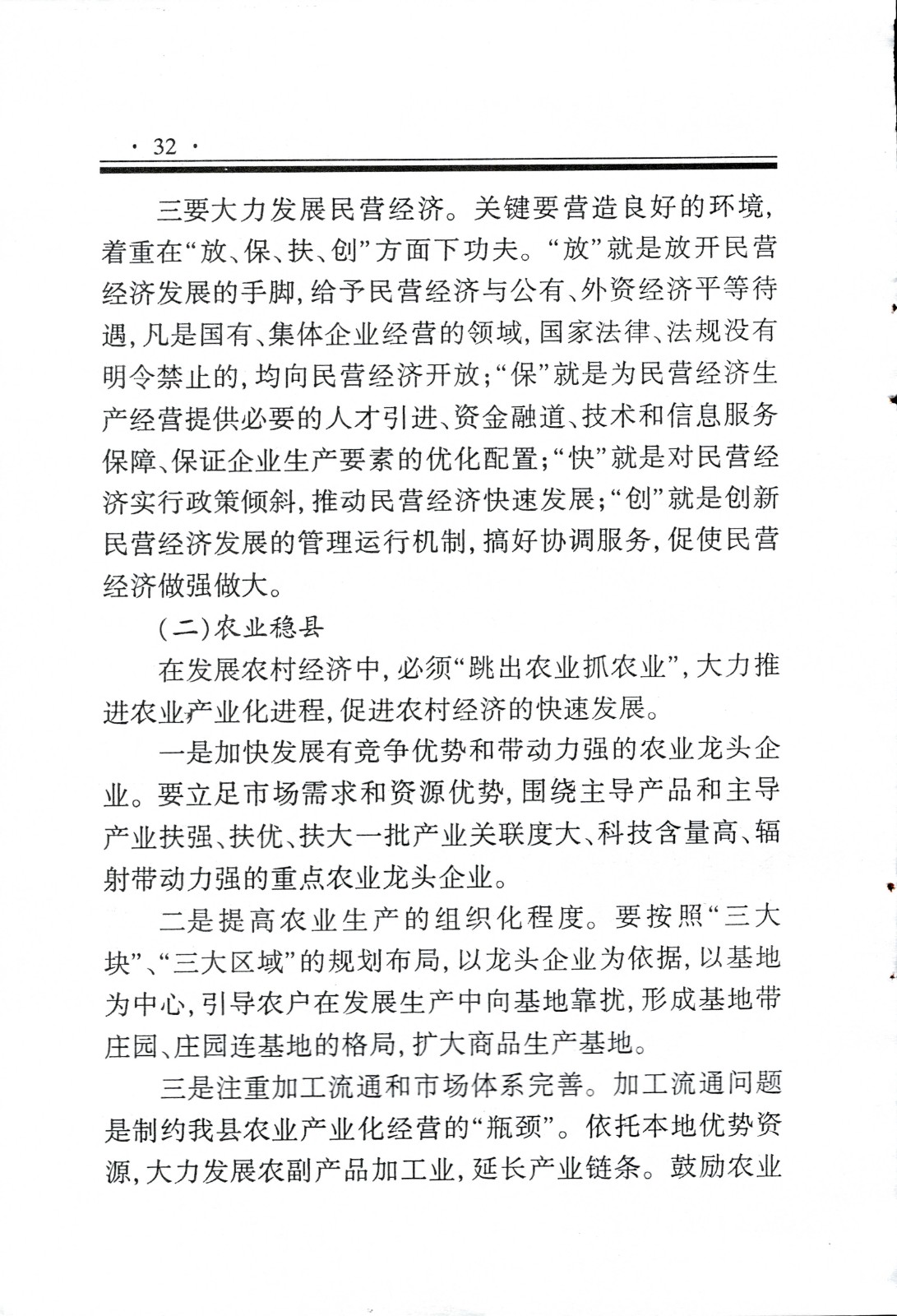 · 32 ·

三要大力发展民营经济。关键要营造良好的环境，着重在“放、保、扶、创”方面下功夫。“放”就是放开民营经济发展的手脚，给予民营经济与公有、外资经济平等待遇，凡是国有、集体企业经营的领域，国家法律、法规没有明令禁止的，均向民营经济开放；“保”就是为民营经济生产经营提供必要的人才引进、资金融道、技术和信息服务保障、保证企业生产要素的优化配置；“快”就是对民营经济实行政策倾斜，推动民营经济快速发展；“创”就是创新民营经济发展的管理运行机制，搞好协调服务，促使民营经济做强做大。

（二）农业稳县

在发展农村经济中，必须“跳出农业抓农业”，大力推进农业产业化进程，促进农村经济的快速发展。

一是加快发展有竞争优势和带动力强的农业龙头企业。要立足市场需求和资源优势，围绕主导产品和主导产业扶强、扶优、扶大一批产业关联度大、科技含量高、辐射带动力强的重点农业龙头企业。

二是提高农业生产的组织化程度。要按照“三大块”、“三大区域”的规划布局，以龙头企业为依据，以基地为中心，引导农户在发展生产中向基地靠扰，形成基地带庄园、庄园连基地的格局，扩大商品生产基地。

三是注重加工流通和市场体系完善。加工流通问题是制约我县农业产业化经营的“瓶颈”。依托本地优势资源，大力发展农副产品加工业，延长产业链条。鼓励农业